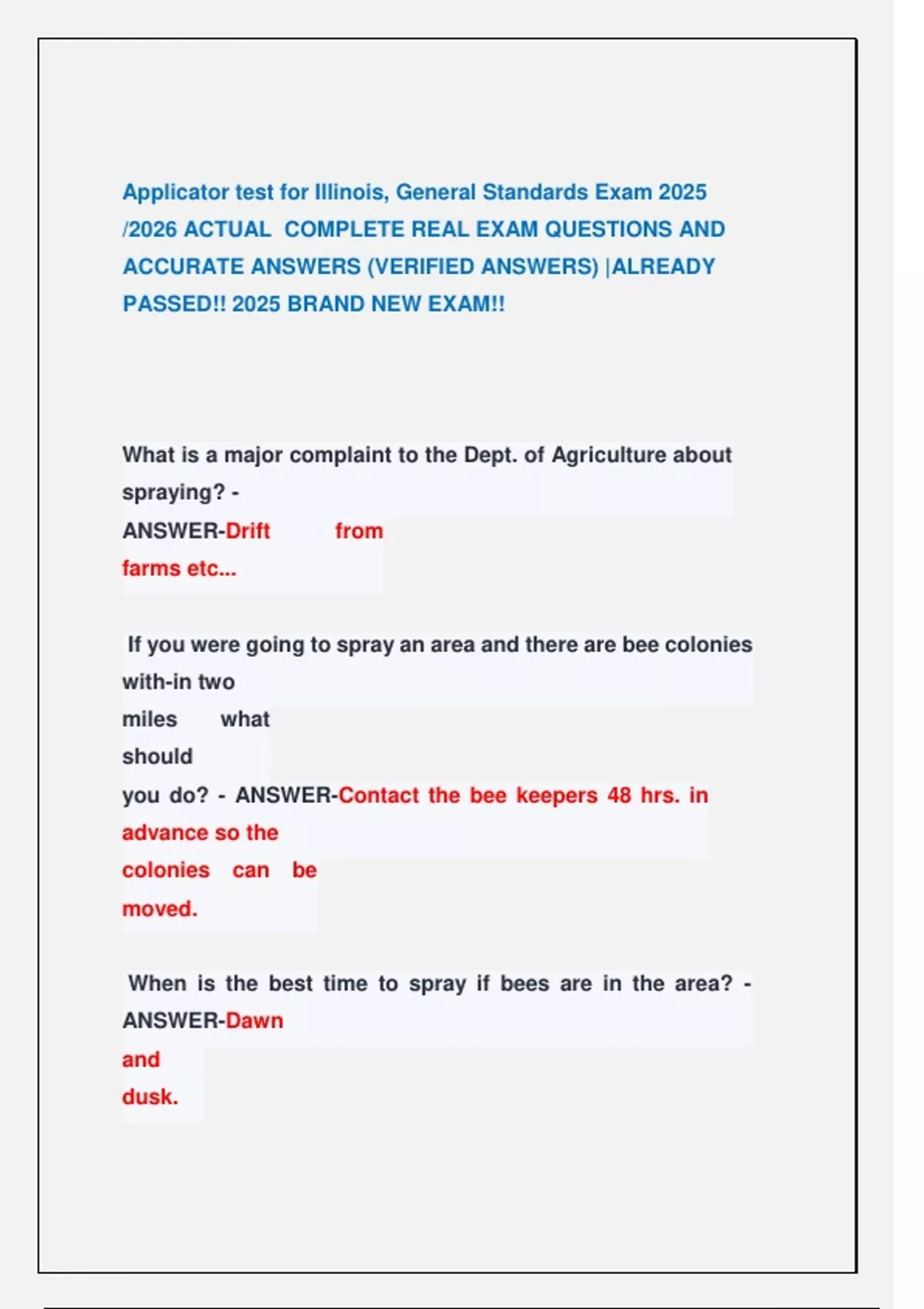 Applicator test for Illinois, General Standards Exam 2025 /2026 ACTUAL COMPLETE REAL EXAM QUESTIONS AND ACCURATE ANSWERS (VERIFIED ANSWERS) |ALREADY PASSED!! 2025 BRAND NEW EXAM!!

What is a major complaint to the Dept. of Agriculture about spraying? - ANSWER-Drift from farms etc...

If you were going to spray an area and there are bee colonies with-in two miles what should you do? - ANSWER-Contact the bee keepers 48 hrs. in advance so the colonies can be moved.

When is the best time to spray if bees are in the area? - ANSWER-Dawn and dusk.